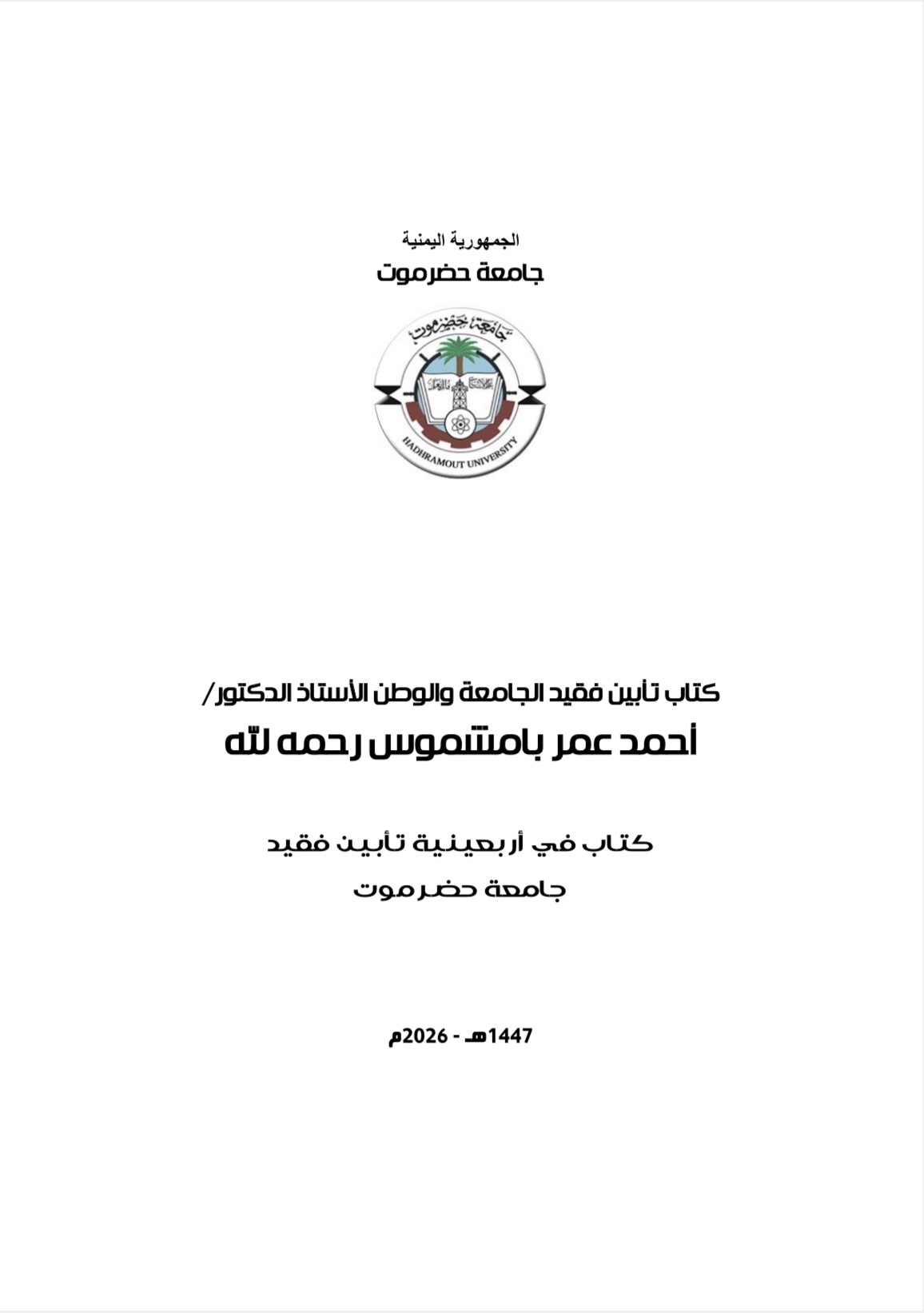 الجمهورية اليمنية
جامعة حضرموت

جامعة حضرموت
HADHRAMOUT UNIVERSITY

كتاب تأبين فقيد الجامعة والوطن الأستاذ الدكتور/
أحمد عمر بامشموس رحمه الله

كتاب في أربعينية تأبين فقيد
جامعة حضرموت

1447هـ - 2026م